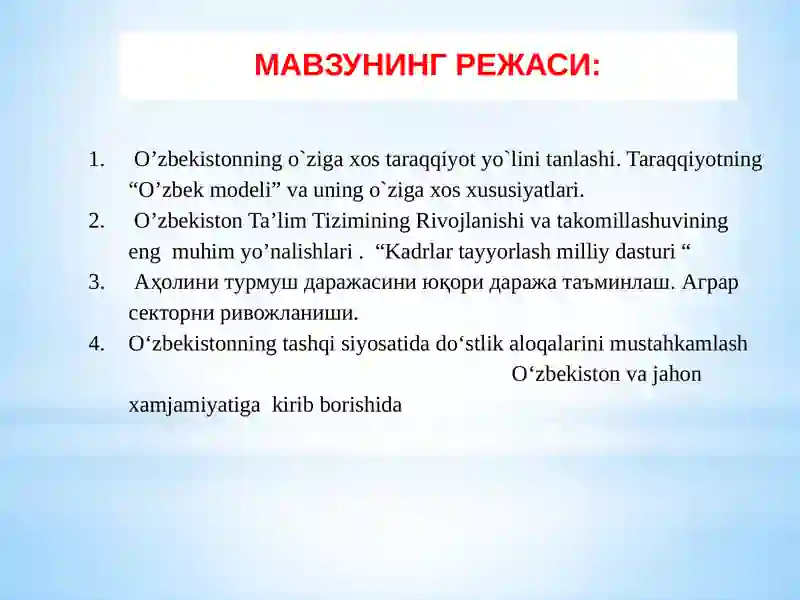 МАВЗУНИНГ РЕЖАСИ:

1. O’zbekistonning o`ziga xos taraqqiyot yo`lini tanlashi. Taraqqiyotning “O’zbek modeli” va uning o`ziga xos xususiyatlari.
2. O’zbekiston Ta’lim Tizimining Rivojlanishi va takomillashuvining eng muhim yo’nalishlari . “Kadrlar tayyorlash milliy dasturi “
3. Аҳолини турмуш даражасини юқори даража таъминлаш. Аграр секторни ривожланиши.
4. O‘zbekistonning tashqi siyosatida do‘stlik aloqalarini mustahkamlash O‘zbekiston va jahon xamjamiyatiga kirib borishida